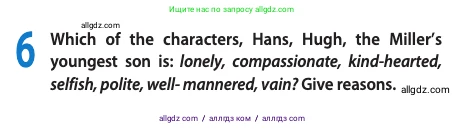 Ищите нас по запросу allgdz.com

allgdz.com

6 Which of the characters, Hans, Hugh, the Miller's youngest son is: lonely, compassionate, kind-hearted, selfish, polite, well- mannered, vain? Give reasons. allgdz.com

allgdz com / аллгдз ком / аллгдз com